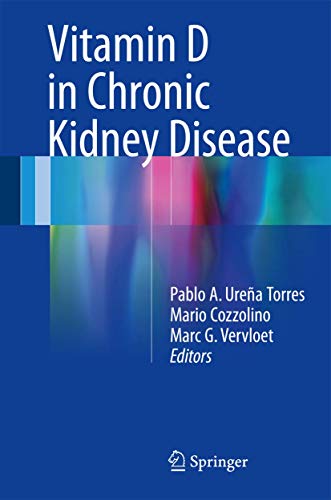 Vitamin D in Chronic Kidney Disease

Pablo A. Ureña Torres
Mario Cozzolino
Marc G. Vervloet
Editors

Springer